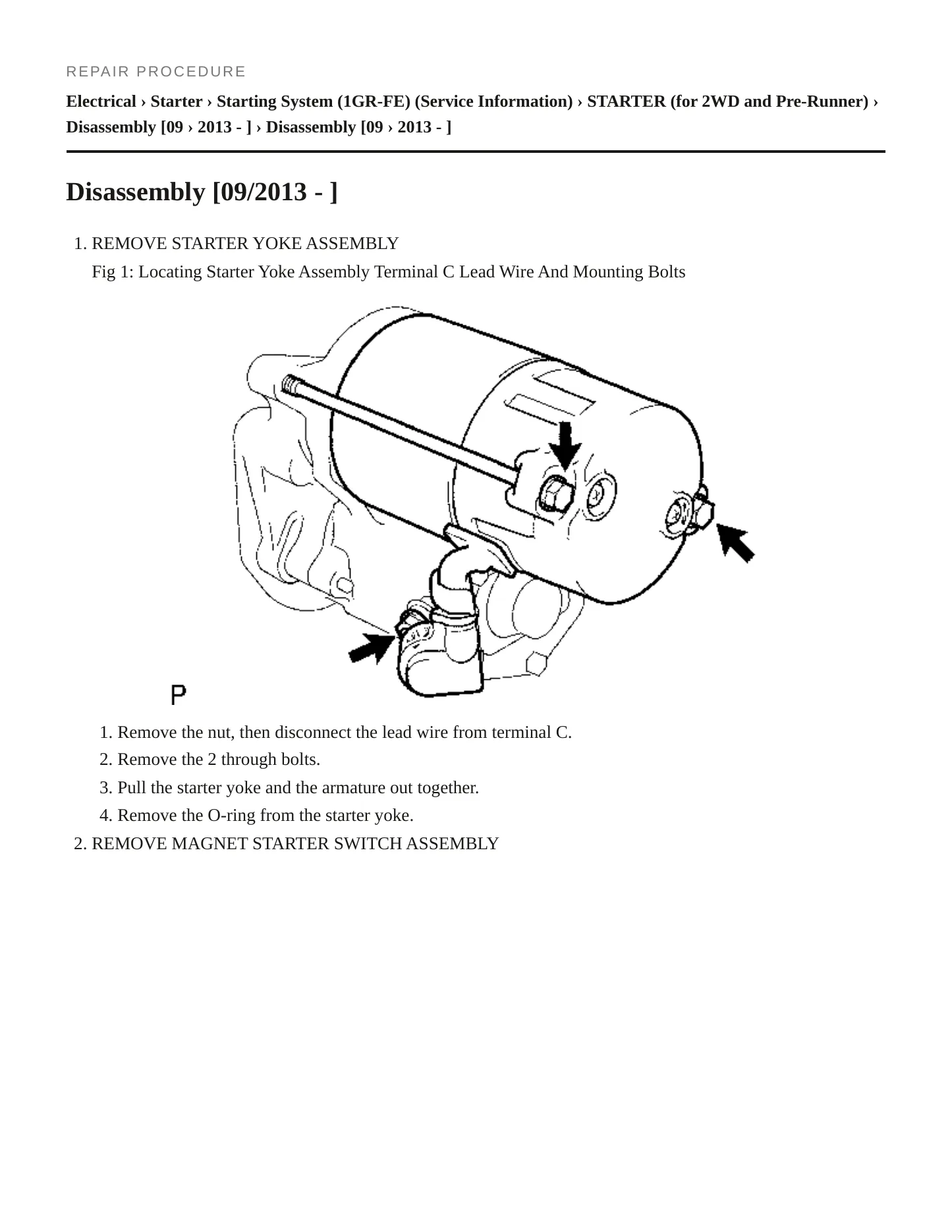 REPAIR PROCEDURE

Electrical › Starter › Starting System (1GR-FE) (Service Information) › STARTER (for 2WD and Pre-Runner) › Disassembly [09 › 2013 - ] › Disassembly [09 › 2013 - ]

Disassembly [09/2013 - ]

1. REMOVE STARTER YOKE ASSEMBLY

Fig 1: Locating Starter Yoke Assembly Terminal C Lead Wire And Mounting Bolts

P

1. Remove the nut, then disconnect the lead wire from terminal C.
2. Remove the 2 through bolts.
3. Pull the starter yoke and the armature out together.
4. Remove the O-ring from the starter yoke.

2. REMOVE MAGNET STARTER SWITCH ASSEMBLY